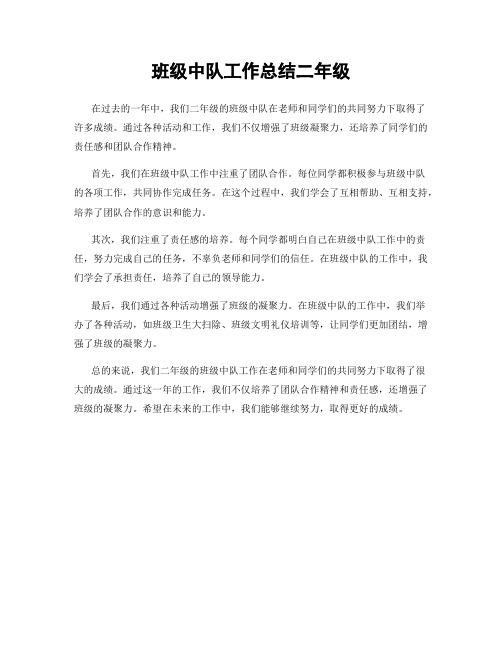 班级中队工作总结二年级

在过去的一年中，我们二年级的班级中队在老师和同学们的共同努力下取得了许多成绩。通过各种活动和工作，我们不仅增强了班级凝聚力，还培养了同学们的责任感和团队合作精神。

首先，我们在班级中队工作中注重了团队合作。每位同学都积极参与班级中队的各项工作，共同协作完成任务。在这个过程中，我们学会了互相帮助、互相支持，培养了团队合作的意识和能力。

其次，我们注重了责任感的培养。每个同学都明白自己在班级中队工作中的责任，努力完成自己的任务，不辜负老师和同学们的信任。在班级中队的工作中，我们学会了承担责任，培养了自己的领导能力。

最后，我们通过各种活动增强了班级的凝聚力。在班级中队的工作中，我们举办了各种活动，如班级卫生大扫除、班级文明礼仪培训等，让同学们更加团结，增强了班级的凝聚力。

总的来说，我们二年级的班级中队工作在老师和同学们的共同努力下取得了很大的成绩。通过这一年的工作，我们不仅培养了团队合作精神和责任感，还增强了班级的凝聚力。希望在未来的工作中，我们能够继续努力，取得更好的成绩。